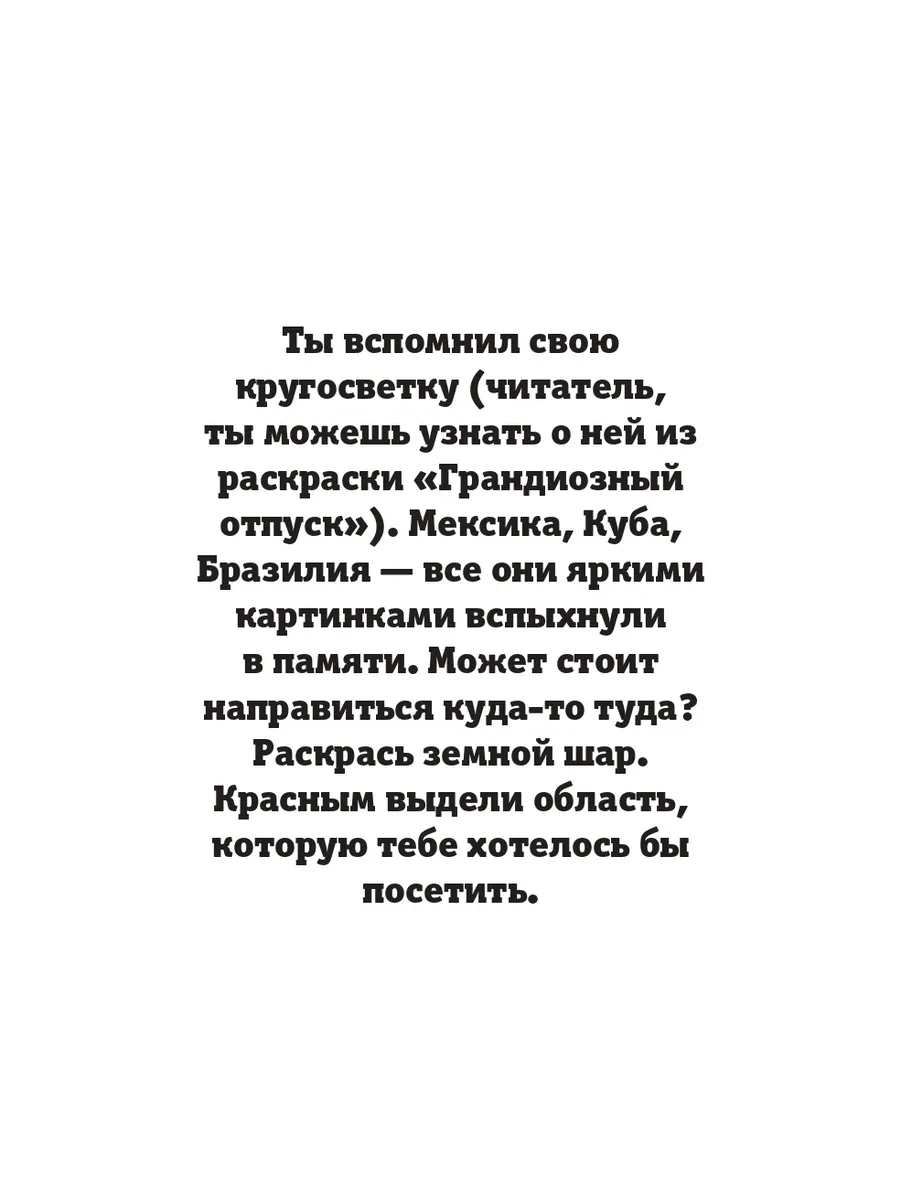 Ты вспомнил свою кругосветку (читатель, ты можешь узнать о ней из раскраски «Грандиозный отпуск»). Мексика, Куба, Бразилия — все они яркими картинками вспыхнули в памяти. Может стоит направиться куда-то туда? Раскрась земной шар. Красным выдели область, которую тебе хотелось бы посетить.